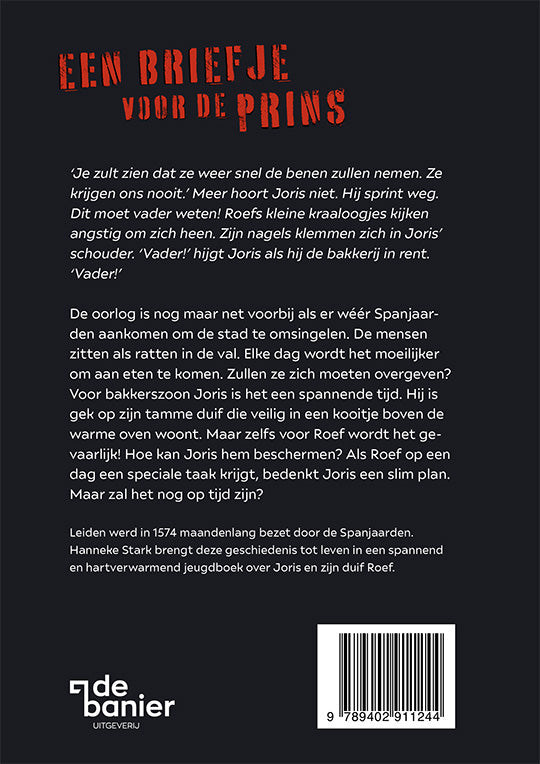 EEN BRIEFJE VOOR DE PRINS

'Je zult zien dat ze weer snel de benen zullen nemen. Ze krijgen ons nooit.' Meer hoort Joris niet. Hij sprint weg. Dit moet vader weten! Roefs kleine kraaloogjes kijken angstig om zich heen. Zijn nagels klemmen zich in Joris' schouder. 'Vader!' hijgt Joris als hij de bakkerij in rent. 'Vader!'

De oorlog is nog maar net voorbij als er wéér Spanjaarden aankomen om de stad te omsingelen. De mensen zitten als ratten in de val. Elke dag wordt het moeilijker om aan eten te komen. Zullen ze zich moeten overgeven? Voor bakkerszoon Joris is het een spannende tijd. Hij is gek op zijn tamme duif die veilig in een kooitje boven de warme oven woont. Maar zelfs voor Roef wordt het gevaarlijk! Hoe kan Joris hem beschermen? Als Roef op een dag een speciale taak krijgt, bedenkt Joris een slim plan. Maar zal het nog op tijd zijn?

Leiden werd in 1574 maandenlang bezet door de Spanjaarden. Hanneke Stark brengt deze geschiedenis tot leven in een spannend en hartverwarmend jeugdboek over Joris en zijn duif Roef.

de banier
UITGEVERIJ

9 789402 911244